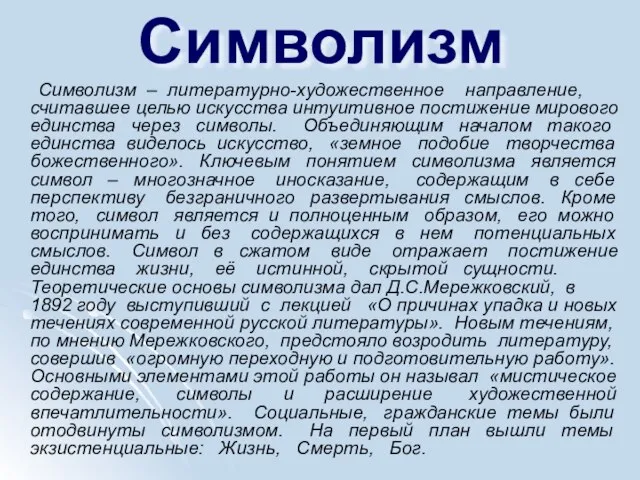 Символизм

Символизм – литературно-художественное направление, считавшее целью искусства интуитивное постижение мирового единства через символы. Объединяющим началом такого единства виделось искусство, «земное подобие творчества божественного». Ключевым понятием символизма является символ – многозначное иносказание, содержащим в себе перспективу безграничного развертывания смыслов. Кроме того, символ является и полноценным образом, его можно воспринимать и без содержащихся в нем потенциальных смыслов. Символ в сжатом виде отражает постижение единства жизни, её истинной, скрытой сущности.
Теоретические основы символизма дал Д.С.Мережковский, в 1892 году выступивший с лекцией «О причинах упадка и новых течениях современной русской литературы». Новым течениям, по мнению Мережковского, предстояло возродить литературу, совершив «огромную переходную и подготовительную работу». Основными элементами этой работы он называл «мистическое содержание, символы и расширение художественной впечатлительности». Социальные, гражданские темы были отодвинуты символизмом. На первый план вышли темы экзистенциальные: Жизнь, Смерть, Бог.